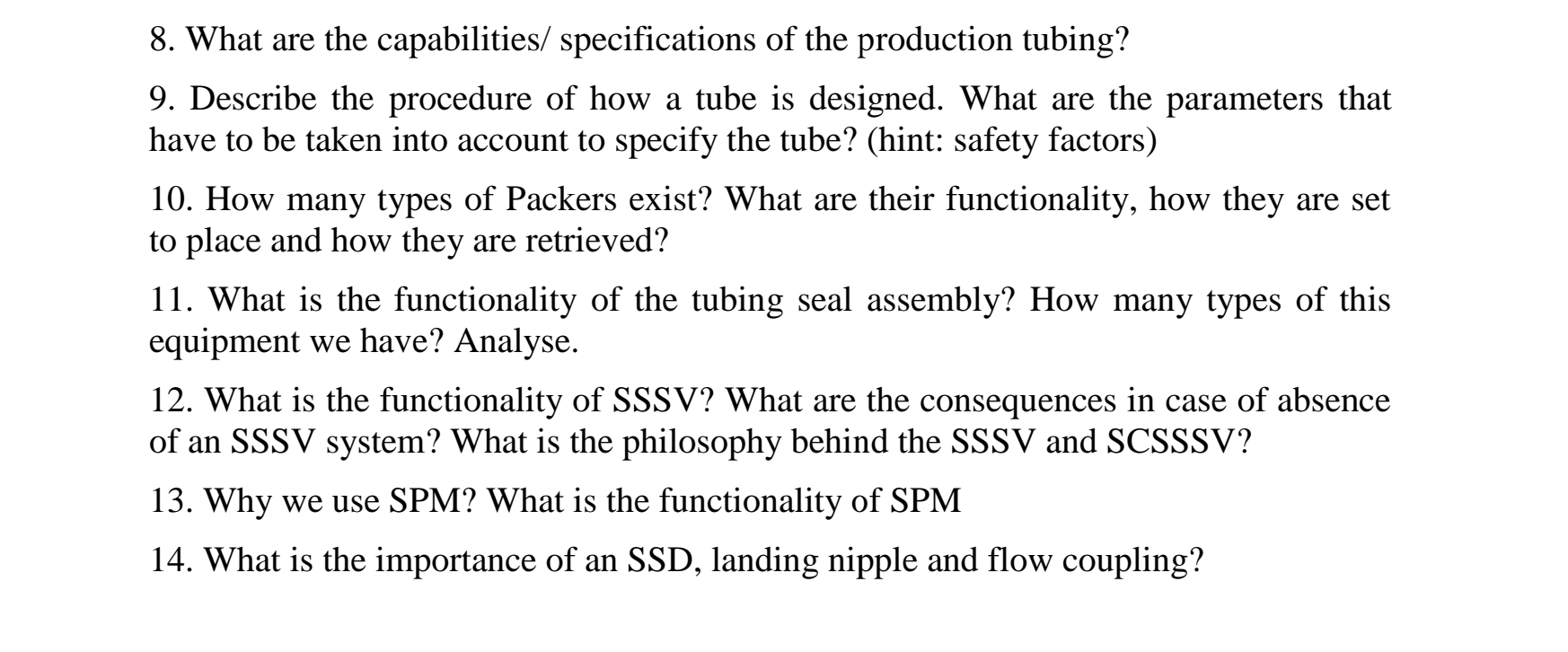 8. What are the capabilities/ specifications of the production tubing?

9. Describe the procedure of how a tube is designed. What are the parameters that have to be taken into account to specify the tube? (hint: safety factors)

10. How many types of Packers exist? What are their functionality, how they are set to place and how they are retrieved?

11. What is the functionality of the tubing seal assembly? How many types of this equipment we have? Analyse.

12. What is the functionality of SSSV? What are the consequences in case of absence of an SSSV system? What is the philosophy behind the SSSV and SCSSSV?

13. Why we use SPM? What is the functionality of SPM

14. What is the importance of an SSD, landing nipple and flow coupling?